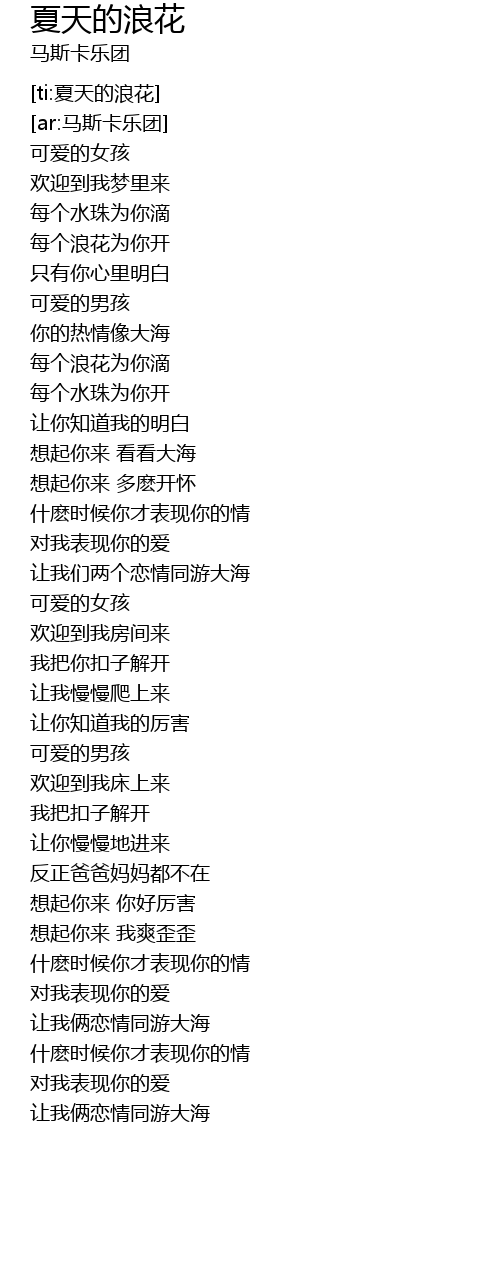 夏天的浪花
马斯卡乐团

[ti:夏天的浪花]
[ar:马斯卡乐团]
可爱的女孩
欢迎到我梦里来
每个水珠为你滴
每个浪花为你开
只有你心里明白
可爱的男孩
你的热情像大海
每个浪花为你滴
每个水珠为你开
让你知道我的明白
想起你来 看看大海
想起你来 多麽开怀
什麽时候你才表现你的情
对我表现你的爱
让我们两个恋情同游大海
可爱的女孩
欢迎到我房间来
我把你扣子解开
让我慢慢爬上来
让你知道我的厉害
可爱的男孩
欢迎到我床上来
我把扣子解开
让你慢慢地进来
反正爸爸妈妈都不在
想起你来 你好厉害
想起你来 我爽歪歪
什麽时候你才表现你的情
对我表现你的爱
让我俩恋情同游大海
什麽时候你才表现你的情
对我表现你的爱
让我俩恋情同游大海